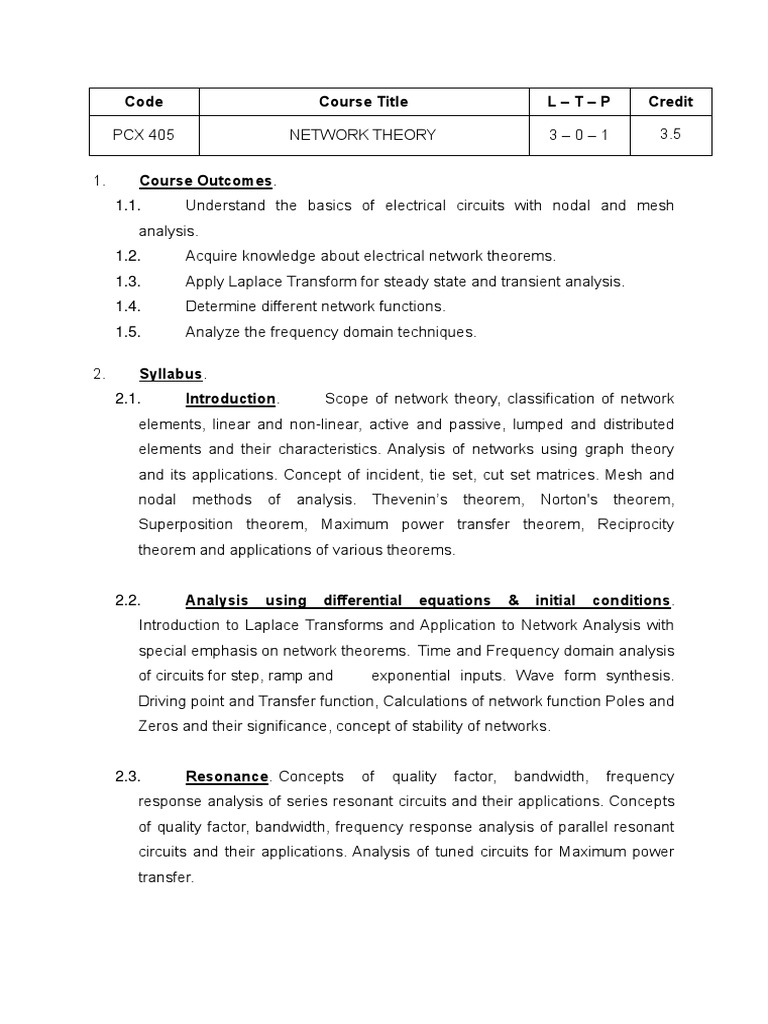 | Code | Course Title | L – T – P | Credit |
|---|---|---|---|
| PCX 405 | NETWORK THEORY | 3 – 0 – 1 | 3.5 |

1. Course Outcomes.

1.1. Understand the basics of electrical circuits with nodal and mesh analysis.

1.2. Acquire knowledge about electrical network theorems.

1.3. Apply Laplace Transform for steady state and transient analysis.

1.4. Determine different network functions.

1.5. Analyze the frequency domain techniques.

2. Syllabus.

2.1. Introduction. Scope of network theory, classification of network elements, linear and non-linear, active and passive, lumped and distributed elements and their characteristics. Analysis of networks using graph theory and its applications. Concept of incident, tie set, cut set matrices. Mesh and nodal methods of analysis. Thevenin's theorem, Norton's theorem, Superposition theorem, Maximum power transfer theorem, Reciprocity theorem and applications of various theorems.

2.2. Analysis using differential equations & initial conditions. Introduction to Laplace Transforms and Application to Network Analysis with special emphasis on network theorems. Time and Frequency domain analysis of circuits for step, ramp and exponential inputs. Wave form synthesis. Driving point and Transfer function, Calculations of network function Poles and Zeros and their significance, concept of stability of networks.

2.3. Resonance. Concepts of quality factor, bandwidth, frequency response analysis of series resonant circuits and their applications. Concepts of quality factor, bandwidth, frequency response analysis of parallel resonant circuits and their applications. Analysis of tuned circuits for Maximum power transfer.